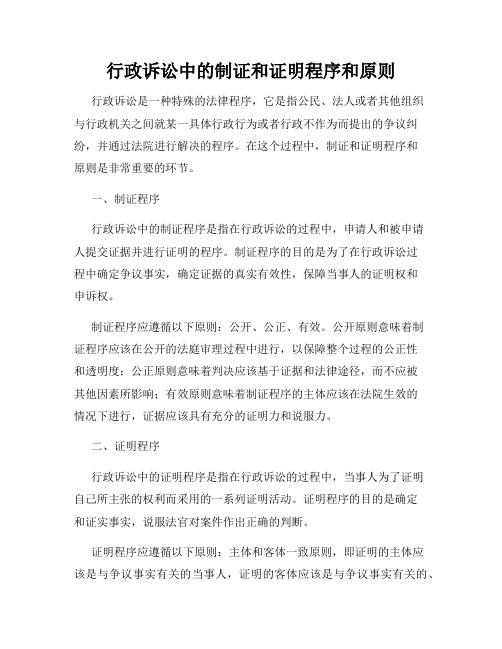 行政诉讼中的制证和证明程序和原则

行政诉讼是一种特殊的法律程序，它是指公民、法人或者其他组织与行政机关之间就某一具体行政行为或者行政不作为而提出的争议纠纷，并通过法院进行解决的程序。在这个过程中，制证和证明程序和原则是非常重要的环节。

一、制证程序

行政诉讼中的制证程序是指在行政诉讼的过程中，申请人和被申请人提交证据并进行证明的程序。制证程序的目的是为了在行政诉讼过程中确定争议事实，确定证据的真实有效性，保障当事人的证明权和申诉权。

制证程序应遵循以下原则：公开、公正、有效。公开原则意味着制证程序应该在公开的法庭审理过程中进行，以保障整个过程的公正性和透明度；公正原则意味着判决应该基于证据和法律途径，而不应被其他因素所影响；有效原则意味着制证程序的主体应该在法院生效的情况下进行，证据应该具有充分的证明力和说服力。

二、证明程序

行政诉讼中的证明程序是指在行政诉讼的过程中，当事人为了证明自己所主张的权利而采用的一系列证明活动。证明程序的目的是确定和证实事实，说服法官对案件作出正确的判断。

证明程序应遵循以下原则：主体和客体一致原则，即证明的主体应该是与争议事实有关的当事人，证明的客体应该是与争议事实有关的、